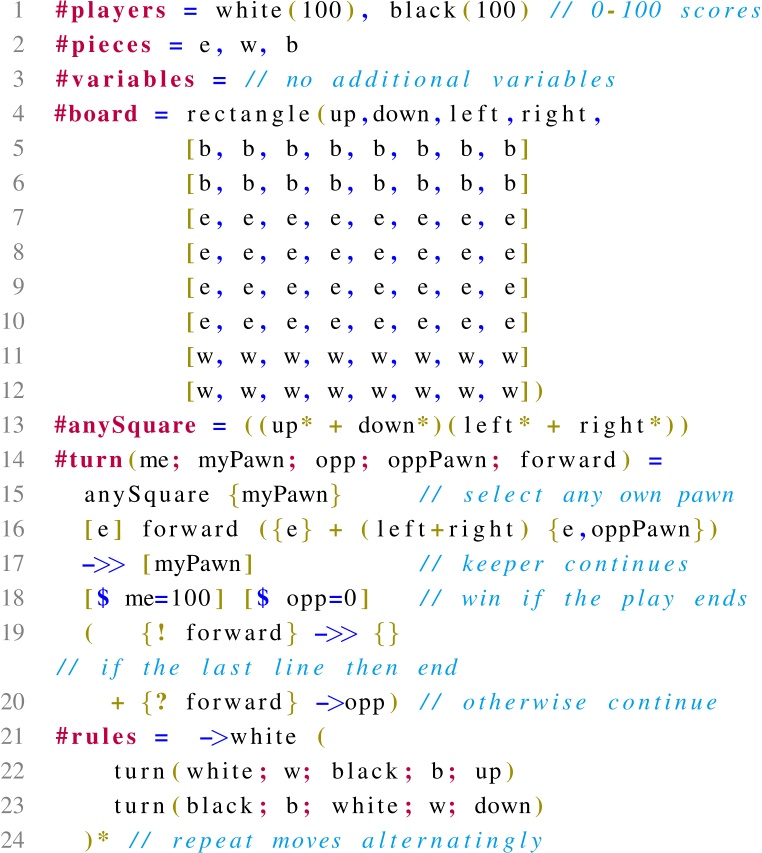 1 #players = white(100), black(100) // 0-100 scores
2 #pieces = e, w, b
3 #variables = // no additional variables
4 #board = rectangle(up,down,left,right,
5 [b, b, b, b, b, b, b, b]
6 [b, b, b, b, b, b, b, b]
7 [e, e, e, e, e, e, e, e]
8 [e, e, e, e, e, e, e, e]
9 [e, e, e, e, e, e, e, e]
10 [e, e, e, e, e, e, e, e]
11 [w, w, w, w, w, w, w, w]
12 [w, w, w, w, w, w, w, w])
13 #anySquare = ((up* + down*)(left* + right*))
14 #turn(me; myPawn; opp; oppPawn; forward) =
15 anySquare {myPawn} // select any own pawn
16 [e] forward ({e} + (left+right) {e,oppPawn})
17 ->> [myPawn] // keeper continues
18 [$ me=100] [$ opp=0] // win if the play ends
19 ( {! forward} ->> {}
// if the last line then end
20 + {? forward} ->opp) // otherwise continue
21 #rules = ->white (
22 turn(white; w; black; b; up)
23 turn(black; b; white; w; down)
24 )* // repeat moves alternatingly